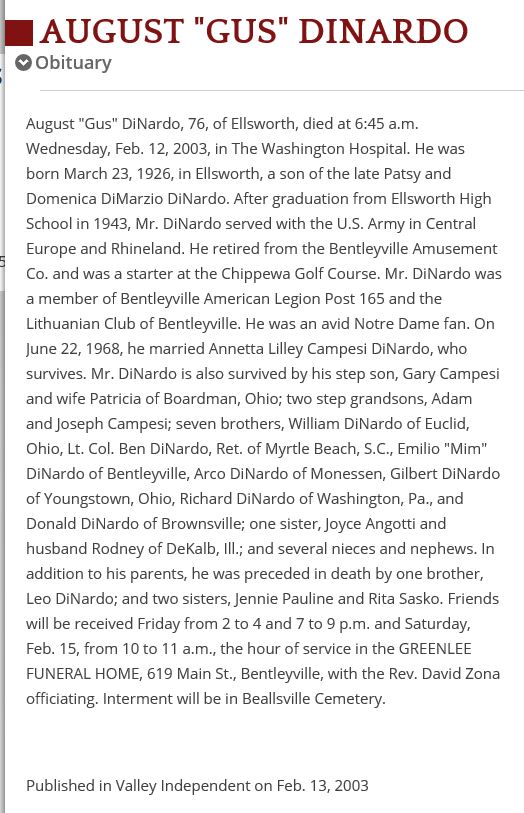 AUGUST "GUS" DINARDO

Obituary

August "Gus" DiNardo, 76, of Ellsworth, died at 6:45 a.m. Wednesday, Feb. 12, 2003, in The Washington Hospital. He was born March 23, 1926, in Ellsworth, a son of the late Patsy and Domenica DiMarzio DiNardo. After graduation from Ellsworth High School in 1943, Mr. DiNardo served with the U.S. Army in Central Europe and Rhineland. He retired from the Bentleyville Amusement Co. and was a starter at the Chippewa Golf Course. Mr. DiNardo was a member of Bentleyville American Legion Post 165 and the Lithuanian Club of Bentleyville. He was an avid Notre Dame fan. On June 22, 1968, he married Annetta Lilley Campesi DiNardo, who survives. Mr. DiNardo is also survived by his step son, Gary Campesi and wife Patricia of Boardman, Ohio; two step grandsons, Adam and Joseph Campesi; seven brothers, William DiNardo of Euclid, Ohio, Lt. Col. Ben DiNardo, Ret. of Myrtle Beach, S.C., Emilio "Mim" DiNardo of Bentleyville, Arco DiNardo of Monessen, Gilbert DiNardo of Youngstown, Ohio, Richard DiNardo of Washington, Pa., and Donald DiNardo of Brownsville; one sister, Joyce Angotti and husband Rodney of DeKalb, Ill.; and several nieces and nephews. In addition to his parents, he was preceded in death by one brother, Leo DiNardo; and two sisters, Jennie Pauline and Rita Sasko. Friends will be received Friday from 2 to 4 and 7 to 9 p.m. and Saturday, Feb. 15, from 10 to 11 a.m., the hour of service in the GREENLEE FUNERAL HOME, 619 Main St., Bentleyville, with the Rev. David Zona officiating. Interment will be in Beallsville Cemetery.

Published in Valley Independent on Feb. 13, 2003